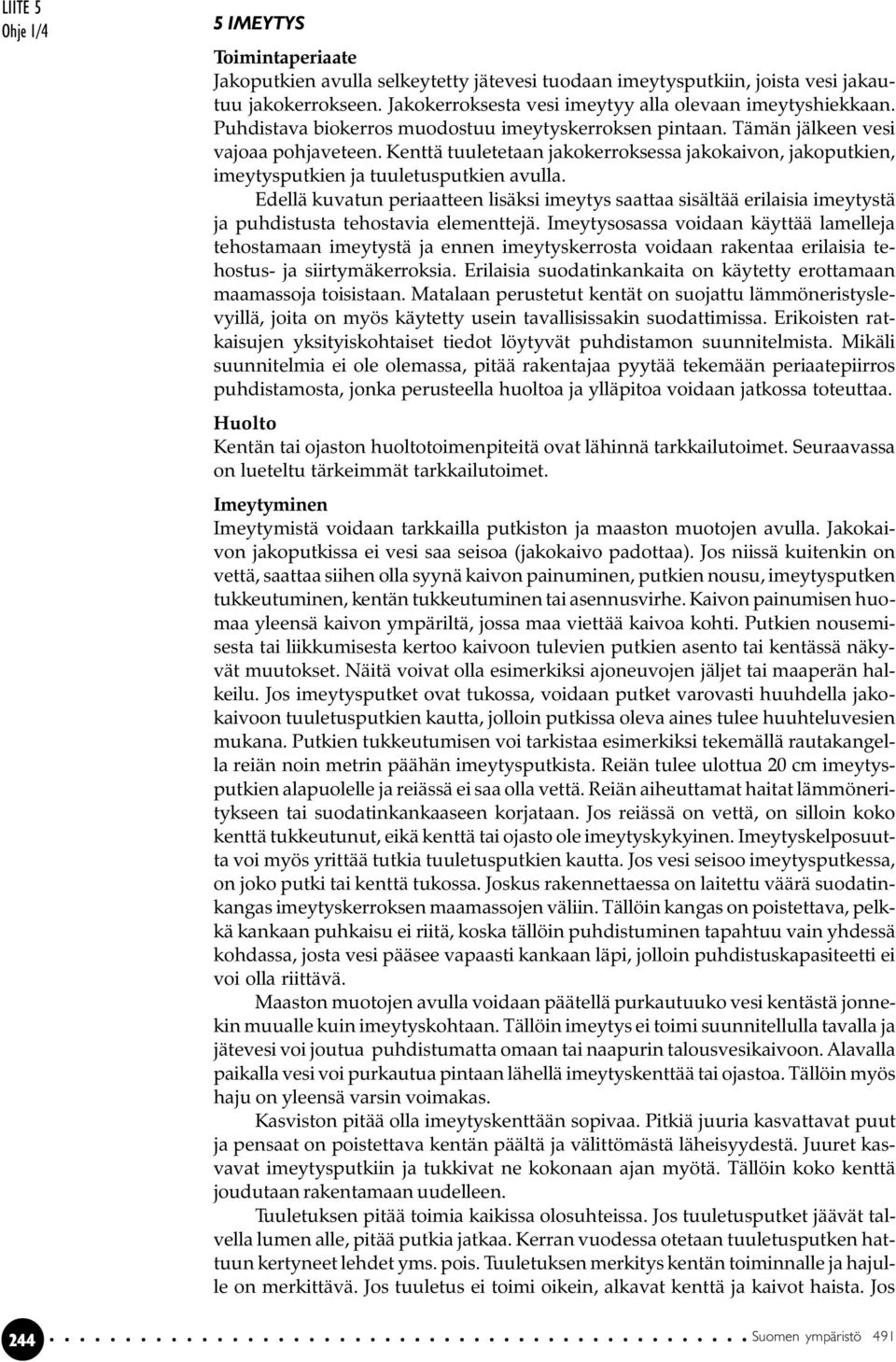 LIITE 5
Ohje 1/4

5 IMEYTYS

Toimintaperiaate
Jakoputkien avulla selkeytetty jätevesi tuodaan imeytysputkiin, joista vesi jakautuu jakokerrokseen. Jakokerroksesta vesi imeytyy alla olevaan imeytyshiekkaan. Puhdistava biokerros muodostuu imeytyskerroksen pintaan. Tämän jälkeen vesi vajoaa pohjaveteen. Kenttä tuuletetaan jakokerroksessa jakokaivon, jakoputkien, imeytysputkien ja tuuletusputkien avulla.

Edellä kuvatun periaatteen lisäksi imeytys saattaa sisältää erilaisia imeytystä ja puhdistusta tehostavia elementtejä. Imeytysosassa voidaan käyttää lamelleja tehostamaan imeytystä ja ennen imeytyskerrosta voidaan rakentaa erilaisia tehostus- ja siirtymäkerroksia. Erilaisia suodatinkankaita on käytetty erottamaan maamassoja toisistaan. Matalaan perustetut kentät on suojattu lämmöneristyslevyillä, joita on myös käytetty usein tavallisissakin suodattimissa. Erikoisten ratkaisujen yksityiskohtaiset tiedot löytyvät puhdistamon suunnitelmista. Mikäli suunnitelmia ei ole olemassa, pitää rakentajaa pyytää tekemään periaatepiirros puhdistamosta, jonka perusteella huoltoa ja ylläpitoa voidaan jatkossa toteuttaa.

Huolto
Kentän tai ojaston huoltotoimenpiteitä ovat lähinnä tarkkailutoimet. Seuraavassa on lueteltu tärkeimmät tarkkailutoimet.

Imeytyminen
Imeytymistä voidaan tarkkailla putkiston ja maaston muotojen avulla. Jakokaivon jakoputkissa ei vesi saa seisoa (jakokaivo padottaa). Jos niissä kuitenkin on vettä, saattaa siihen olla syynä kaivon painuminen, putkien nousu, imeytysputken tukkeutuminen, kentän tukkeutuminen tai asennusvirhe. Kaivon painumisen huomaa yleensä kaivon ympäriltä, jossa maa viettää kaivoa kohti. Putkien nousemisesta tai liikkumisesta kertoo kaivoon tulevien putkien asento tai kentässä näkyvät muutokset. Näitä voivat olla esimerkiksi ajoneuvojen jäljet tai maaperän halkeilu. Jos imeytysputket ovat tukossa, voidaan putket varovasti huuhdella jakokaivoon tuuletusputkien kautta, jolloin putkissa oleva aines tulee huuhteluvesien mukana. Putkien tukkeutumisen voi tarkistaa esimerkiksi tekemällä rautakangella reiän noin metrin päähän imeytysputkista. Reiän tulee ulottua 20 cm imeytysputkien alapuolelle ja reiässä ei saa olla vettä. Reiän aiheuttamat haitat lämmöneritykseen tai suodatinkankaaseen korjataan. Jos reiässä on vettä, on silloin koko kenttä tukkeutunut, eikä kenttä tai ojasto ole imeytyskykyinen. Imeytyskelposuutta voi myös yrittää tutkia tuuletusputkien kautta. Jos vesi seisoo imeytysputkessa, on joko putki tai kenttä tukossa. Joskus rakennettaessa on laitettu väärä suodatinkangas imeytyskerroksen maamassojen väliin. Tällöin kangas on poistettava, pelkkä kankaan puhkaisu ei riitä, koska tällöin puhdistuminen tapahtuu vain yhdessä kohdassa, josta vesi pääsee vapaasti kankaan läpi, jolloin puhdistuskapasiteetti ei voi olla riittävä.

Maaston muotojen avulla voidaan päätellä purkautuuko vesi kentästä jonnekin muualle kuin imeytyskohtaan. Tällöin imeytys ei toimi suunnitellulla tavalla ja jätevesi voi joutua puhdistumatta omaan tai naapurin talousvesikaivoon. Alavalla paikalla vesi voi purkautua pintaan lähellä imeytyskenttää tai ojastoa. Tällöin myös haju on yleensä varsin voimakas.

Kasviston pitää olla imeytyskenttään sopivaa. Pitkiä juuria kasvattavat puut ja pensaat on poistettava kentän päältä ja välittömästä läheisyydestä. Juuret kasvavat imeytysputkiin ja tukkivat ne kokonaan ajan myötä. Tällöin koko kenttä joudutaan rakentamaan uudelleen.

Tuuletuksen pitää toimia kaikissa olosuhteissa. Jos tuuletusputket jäävät talvella lumen alle, pitää putkia jatkaa. Kerran vuodessa otetaan tuuletusputken hattuun kertyneet lehdet yms. pois. Tuuletuksen merkitys kentän toiminnalle ja hajulle on merkittävä. Jos tuuletus ei toimi oikein, alkavat kenttä ja kaivot haista. Jos

244 Suomen ympäristö 491